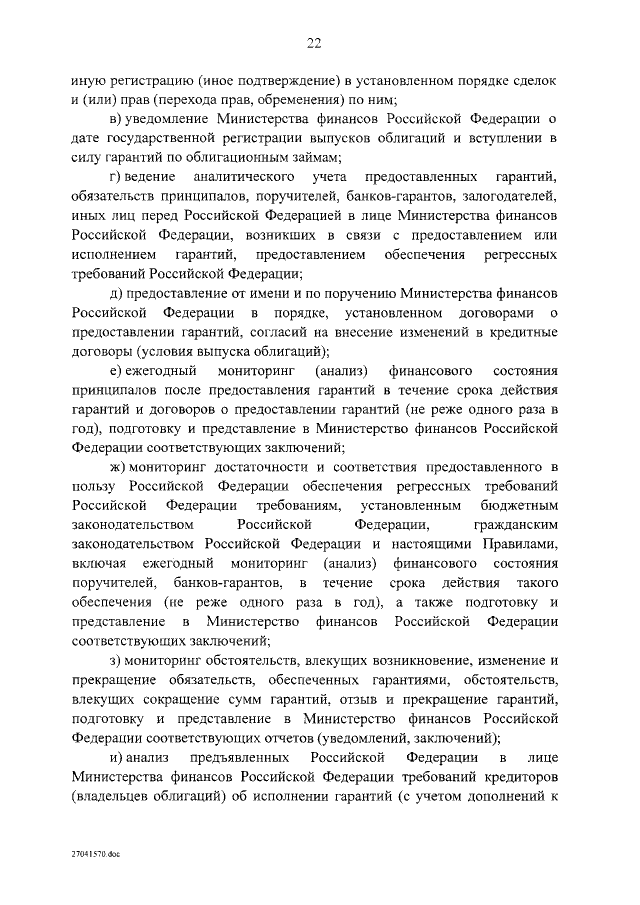 22

иную регистрацию (иное подтверждение) в установленном порядке сделок и (или) прав (перехода прав, обременения) по ним;

в) уведомление Министерства финансов Российской Федерации о дате государственной регистрации выпусков облигаций и вступлении в силу гарантий по облигационным займам;

г) ведение аналитического учета предоставленных гарантий, обязательств принципалов, поручителей, банков-гарантов, залогодателей, иных лиц перед Российской Федерацией в лице Министерства финансов Российской Федерации, возникших в связи с предоставлением или исполнением гарантий, предоставлением обеспечения регрессных требований Российской Федерации;

д) предоставление от имени и по поручению Министерства финансов Российской Федерации в порядке, установленном договорами о предоставлении гарантий, согласий на внесение изменений в кредитные договоры (условия выпуска облигаций);

е) ежегодный мониторинг (анализ) финансового состояния принципалов после предоставления гарантий в течение срока действия гарантий и договоров о предоставлении гарантий (не реже одного раза в год), подготовку и представление в Министерство финансов Российской Федерации соответствующих заключений;

ж) мониторинг достаточности и соответствия предоставленного в пользу Российской Федерации обеспечения регрессных требований Российской Федерации требованиям, установленным бюджетным законодательством Российской Федерации, гражданским законодательством Российской Федерации и настоящими Правилами, включая ежегодный мониторинг (анализ) финансового состояния поручителей, банков-гарантов, в течение срока действия такого обеспечения (не реже одного раза в год), а также подготовку и представление в Министерство финансов Российской Федерации соответствующих заключений;

з) мониторинг обстоятельств, влекущих возникновение, изменение и прекращение обязательств, обеспеченных гарантиями, обстоятельств, влекущих сокращение сумм гарантий, отзыв и прекращение гарантий, подготовку и представление в Министерство финансов Российской Федерации соответствующих отчетов (уведомлений, заключений);

и) анализ предъявленных Российской Федерации в лице Министерства финансов Российской Федерации требований кредиторов (владельцев облигаций) об исполнении гарантий (с учетом дополнений к

27041570.doc